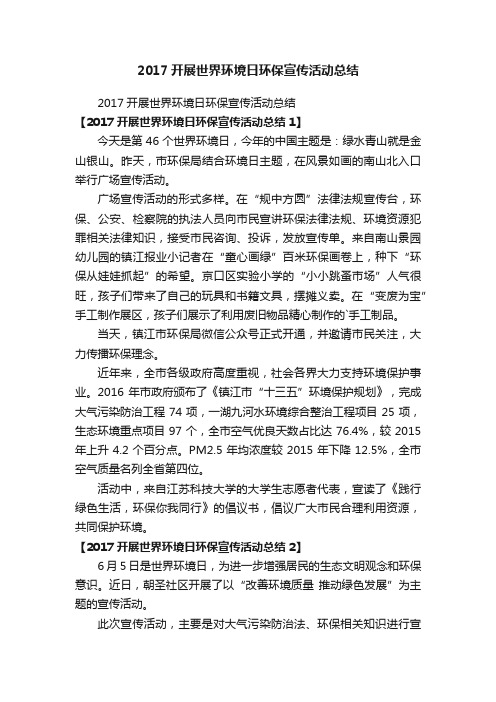 2017 开展世界环境日环保宣传活动总结

2017 开展世界环境日环保宣传活动总结

【2017 开展世界环境日环保宣传活动总结 1】

今天是第 46 个世界环境日，今年的中国主题是：绿水青山就是金山银山。昨天，市环保局结合环境日主题，在风景如画的南山北入口举行广场宣传活动。

广场宣传活动的形式多样。在“规中方圆”法律法规宣传台，环保、公安、检察院的执法人员向市民宣讲环保法律法规、环境资源犯罪相关法律知识，接受市民咨询、投诉，发放宣传单。来自南山景园幼儿园的镇江报业小记者在“童心画绿”百米环保画卷上，种下“环保从娃娃抓起”的希望。京口区实验小学的“小小跳蚤市场”人气很旺，孩子们带来了自己的玩具和书籍文具，摆摊义卖。在“变废为宝”手工制作展区，孩子们展示了利用废旧物品精心制作的`手工制品。

当天，镇江市环保局微信公众号正式开通，并邀请市民关注，大力传播环保理念。

近年来，全市各级政府高度重视，社会各界大力支持环境保护事业。2016 年市政府颁布了《镇江市“十三五”环境保护规划》，完成大气污染防治工程 74 项，一湖九河水环境综合整治工程项目 25 项，生态环境重点项目 97 个，全市空气优良天数占比达 76.4%，较 2015 年上升 4.2 个百分点。PM2.5 年均浓度较 2015 年下降 12.5%，全市空气质量名列全省第四位。

活动中，来自江苏科技大学的大学生志愿者代表，宣读了《践行绿色生活，环保你我同行》的倡议书，倡议广大市民合理利用资源，共同保护环境。

【2017 开展世界环境日环保宣传活动总结 2】

6 月 5 日是世界环境日，为进一步增强居民的生态文明观念和环保意识。近日，朝圣社区开展了以“改善环境质量 推动绿色发展”为主题的宣传活动。

此次宣传活动，主要是对大气污染防治法、环保相关知识进行宣